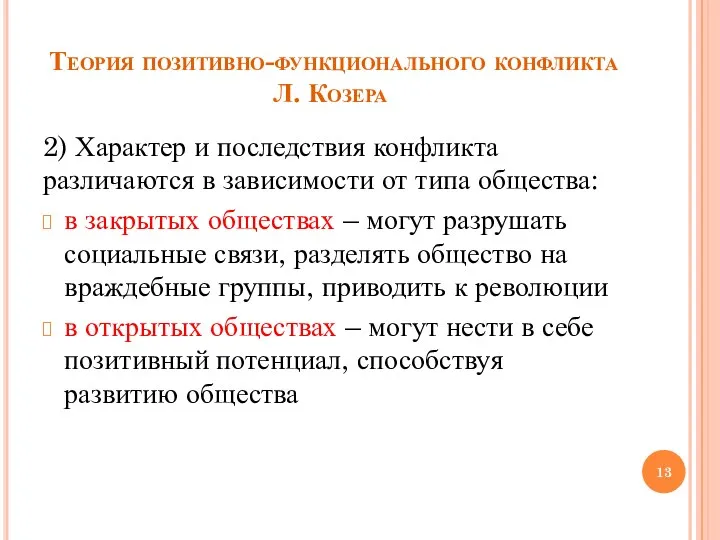 Теория позитивно-функционального конфликта Л. Козера

2) Характер и последствия конфликта различаются в зависимости от типа общества:

в закрытых обществах – могут разрушать социальные связи, разделять общество на враждебные группы, приводить к революции

в открытых обществах – могут нести в себе позитивный потенциал, способствуя развитию общества

13